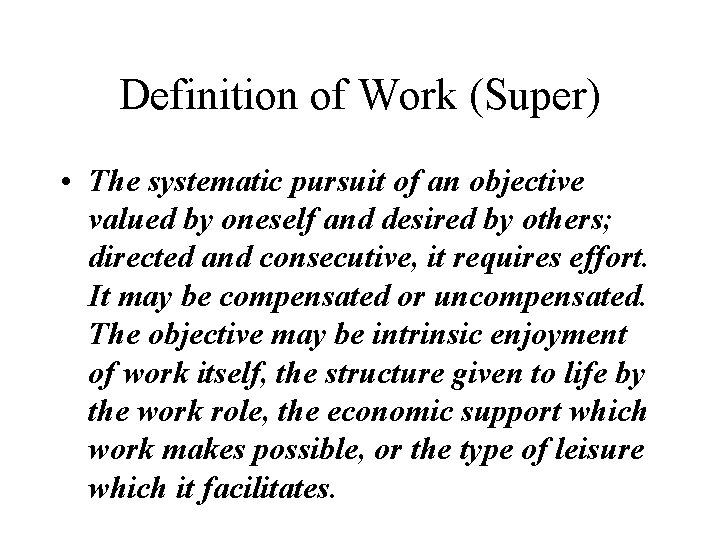 Definition of Work (Super)

• The systematic pursuit of an objective valued by oneself and desired by others; directed and consecutive, it requires effort. It may be compensated or uncompensated. The objective may be intrinsic enjoyment of work itself, the structure given to life by the work role, the economic support which work makes possible, or the type of leisure which it facilitates.